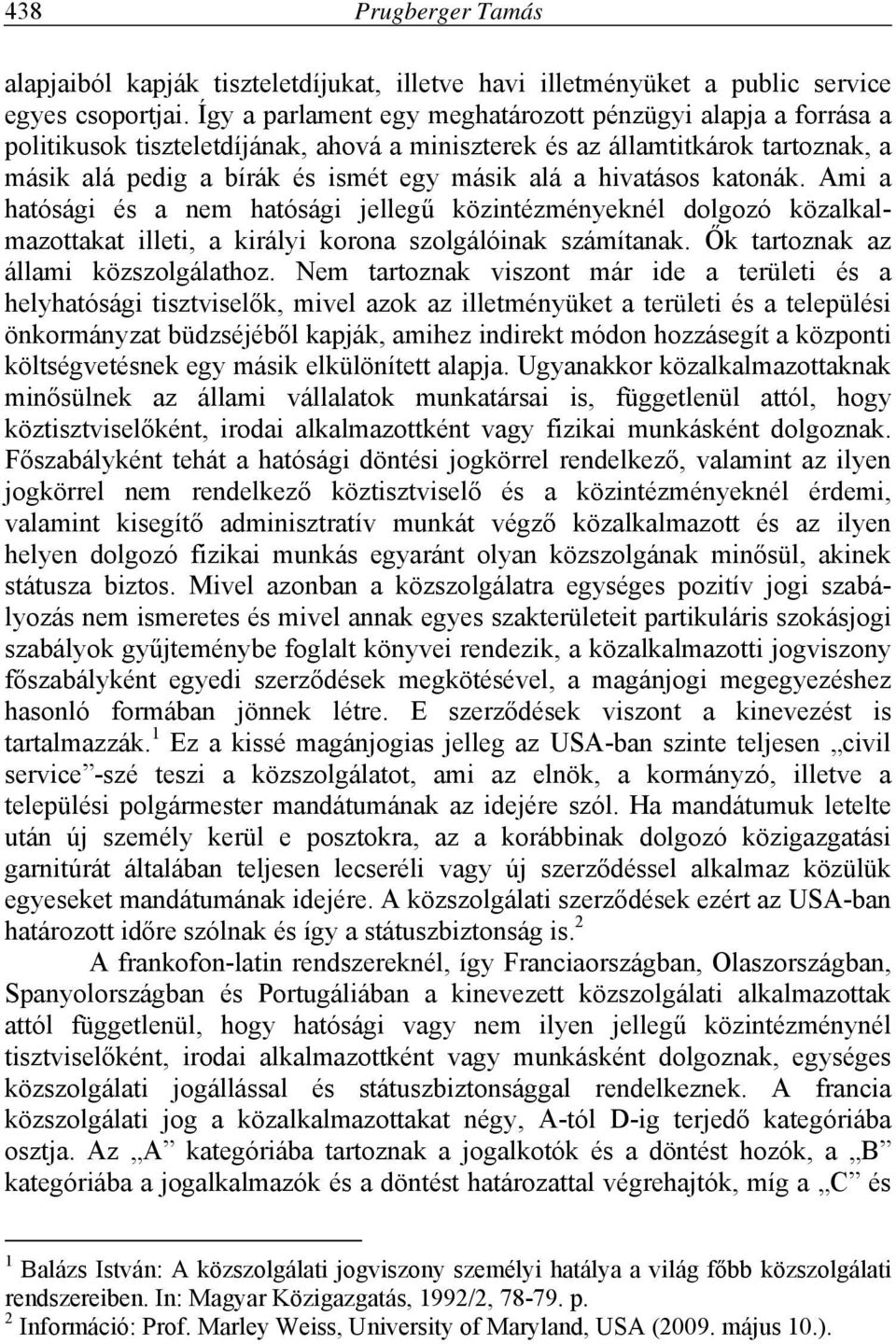 438 Prugberger Tamás

alapjaiból kapják tiszteletdíjukat, illetve havi illetményüket a public service egyes csoportjai. Így a parlament egy meghatározott pénzügyi alapja a forrása a politikusok tiszteletdíjának, ahová a miniszterek és az államtitkárok tartoznak, a másik alá pedig a bírák és ismét egy másik alá a hivatásos katonák. Ami a hatósági és a nem hatósági jellegű közintézményeknél dolgozó közalkalmazottakat illeti, a királyi korona szolgálóinak számítanak. Ők tartoznak az állami közszolgálathoz. Nem tartoznak viszont már ide a területi és a helyhatósági tisztviselők, mivel azok az illetményüket a területi és a települési önkormányzat büdzséjéből kapják, amihez indirekt módon hozzásegít a központi költségvetésnek egy másik elkülönített alapja. Ugyanakkor közalkalmazottaknak minősülnek az állami vállalatok munkatársai is, függetlenül attól, hogy köztisztviselőként, irodai alkalmazottként vagy fizikai munkásként dolgoznak. Főszabályként tehát a hatósági döntési jogkörrel rendelkező, valamint az ilyen jogkörrel nem rendelkező köztisztviselő és a közintézményeknél érdemi, valamint kisegítő adminisztratív munkát végző közalkalmazott és az ilyen helyen dolgozó fizikai munkás egyaránt olyan közszolgának minősül, akinek státusza biztos. Mivel azonban a közszolgálatra egységes pozitív jogi szabályozás nem ismeretes és mivel annak egyes szakterületeit partikuláris szokásjogi szabályok gyűjteménybe foglalt könyvei rendezik, a közalkalmazotti jogviszony főszabályként egyedi szerződések megkötésével, a magánjogi megegyezéshez hasonló formában jönnek létre. E szerződések viszont a kinevezést is tartalmazzák.$^1$ Ez a kissé magánjogias jelleg az USA-ban szinte teljesen „civil service”-szé teszi a közszolgálatot, ami az elnök, a kormányzó, illetve a települési polgármester mandátumának az idejére szól. Ha mandátumuk letelte után új személy kerül e posztokra, az a korábbinak dolgozó közigazgatási garnitúrát általában teljesen lecseréli vagy új szerződéssel alkalmaz közülük egyeseket mandátumának idejére. A közszolgálati szerződések ezért az USA-ban határozott időre szólnak és így a státuszbiztonság is.$^2$

A frankofon-latin rendszereknél, így Franciaországban, Olaszországban, Spanyolországban és Portugáliában a kinevezett közszolgálati alkalmazottak attól függetlenül, hogy hatósági vagy nem ilyen jellegű közintézménynél tisztviselőként, irodai alkalmazottként vagy munkásként dolgoznak, egységes közszolgálati jogállással és státuszbiztonsággal rendelkeznek. A francia közszolgálati jog a közalkalmazottakat négy, A-tól D-ig terjedő kategóriába osztja. Az „A” kategóriába tartoznak a jogalkotók és a döntést hozók, a „B” kategóriába a jogalkalmazók és a döntést határozattal végrehajtók, míg a „C” és

$^1$ Balázs István: A közszolgálati jogviszony személyi hatálya a világ főbb közszolgálati rendszereiben. In: Magyar Közigazgatás, 1992/2, 78-79. p.
$^2$ Információ: Prof. Marley Weiss, University of Maryland, USA (2009. május 10.).